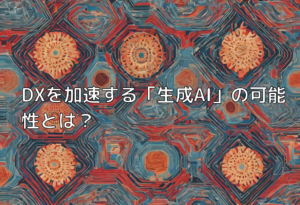 DXを加速する「生成AI」の可能性とは？